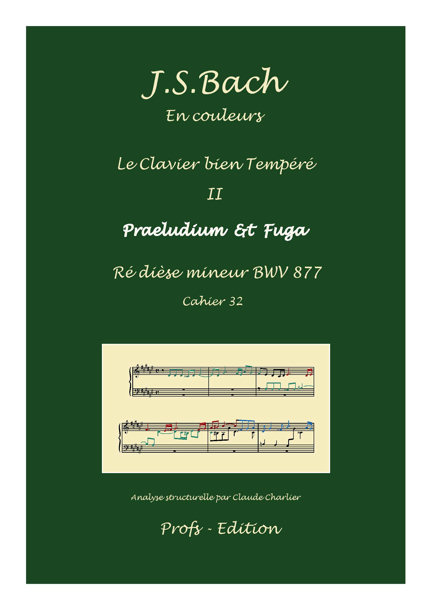 J.S.Bach
En couleurs

Le Clavier bien Tempéré
II

Praeludium & Fuga

Ré dièse mineur BWV 877
Cahier 32

Analyse structurelle par Claude Charlier

Profs - Edition